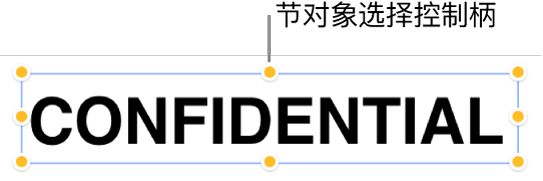 节对象选择控制柄

CONFIDENTIAL